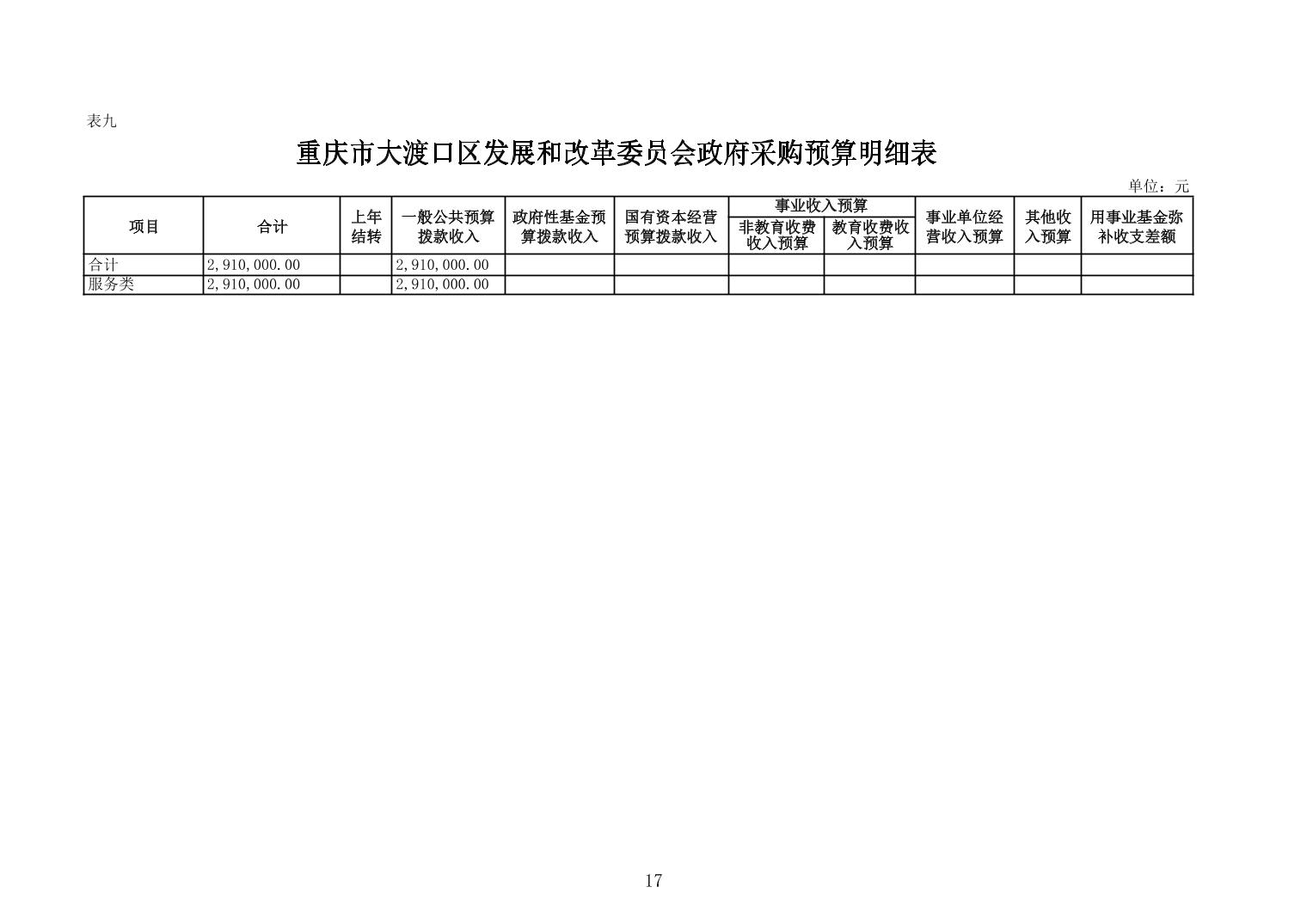 表九

重庆市大渡口区发展和改革委员会政府采购预算明细表

单位：元

| 项目 | 合计 | 上年结转 | 一般公共预算拨款收入 | 政府性基金预算拨款收入 | 国有资本经营预算拨款收入 | 事业收入预算 非教育收费收入预算 | 事业收入预算 教育收费收入预算 | 事业单位经营收入预算 | 其他收入预算 | 用事业基金弥补收支差额 |
|---|---|---|---|---|---|---|---|---|---|---|
| 合计 | 2,910,000.00 | | 2,910,000.00 | | | | | | | |
| 服务类 | 2,910,000.00 | | 2,910,000.00 | | | | | | | |

17